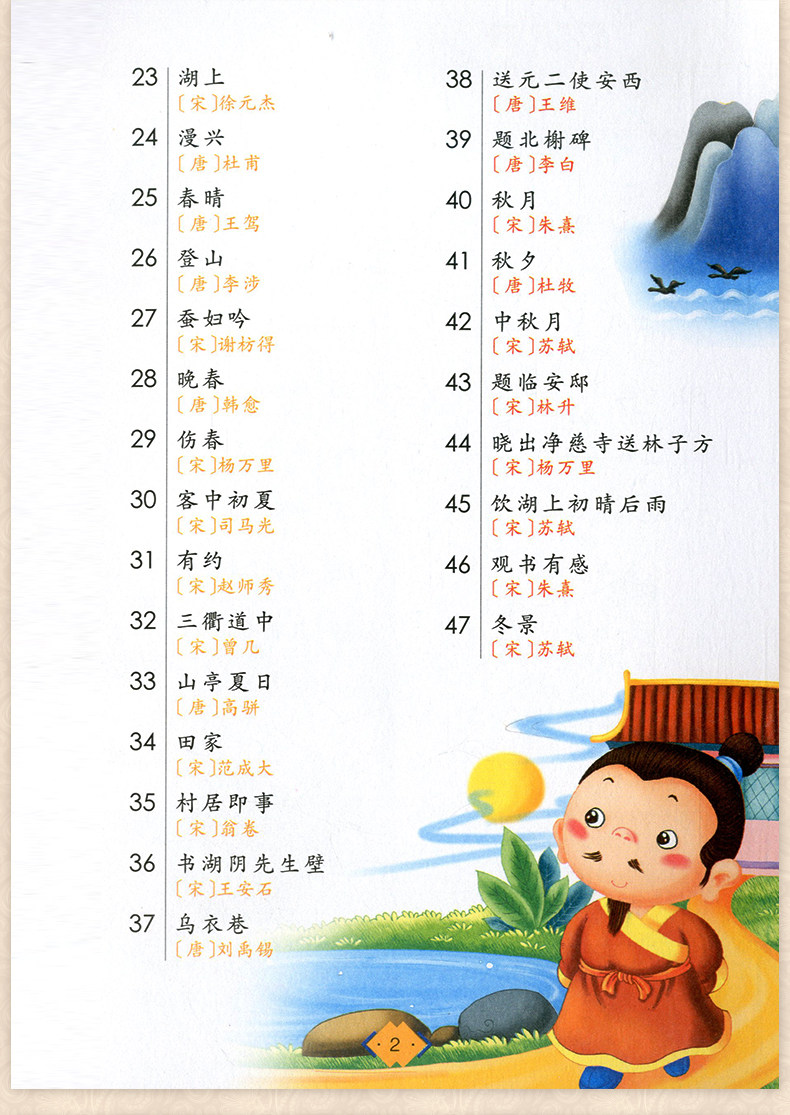 23 湖上
〔宋〕徐元杰

24 漫兴
〔唐〕杜甫

25 春晴
〔唐〕王驾

26 登山
〔唐〕李涉

27 蚕妇吟
〔宋〕谢枋得

28 晚春
〔唐〕韩愈

29 伤春
〔宋〕杨万里

30 客中初夏
〔宋〕司马光

31 有约
〔宋〕赵师秀

32 三衢道中
〔宋〕曾几

33 山亭夏日
〔唐〕高骈

34 田家
〔宋〕范成大

35 村居即事
〔宋〕翁卷

36 书湖阴先生壁
〔宋〕王安石

37 乌衣巷
〔唐〕刘禹锡

38 送元二使安西
〔唐〕王维

39 题北榭碑
〔唐〕李白

40 秋月
〔宋〕朱熹

41 秋夕
〔唐〕杜牧

42 中秋月
〔宋〕苏轼

43 题临安邸
〔宋〕林升

44 晓出净慈寺送林子方
〔宋〕杨万里

45 饮湖上初晴后雨
〔宋〕苏轼

46 观书有感
〔宋〕朱熹

47 冬景
〔宋〕苏轼

2